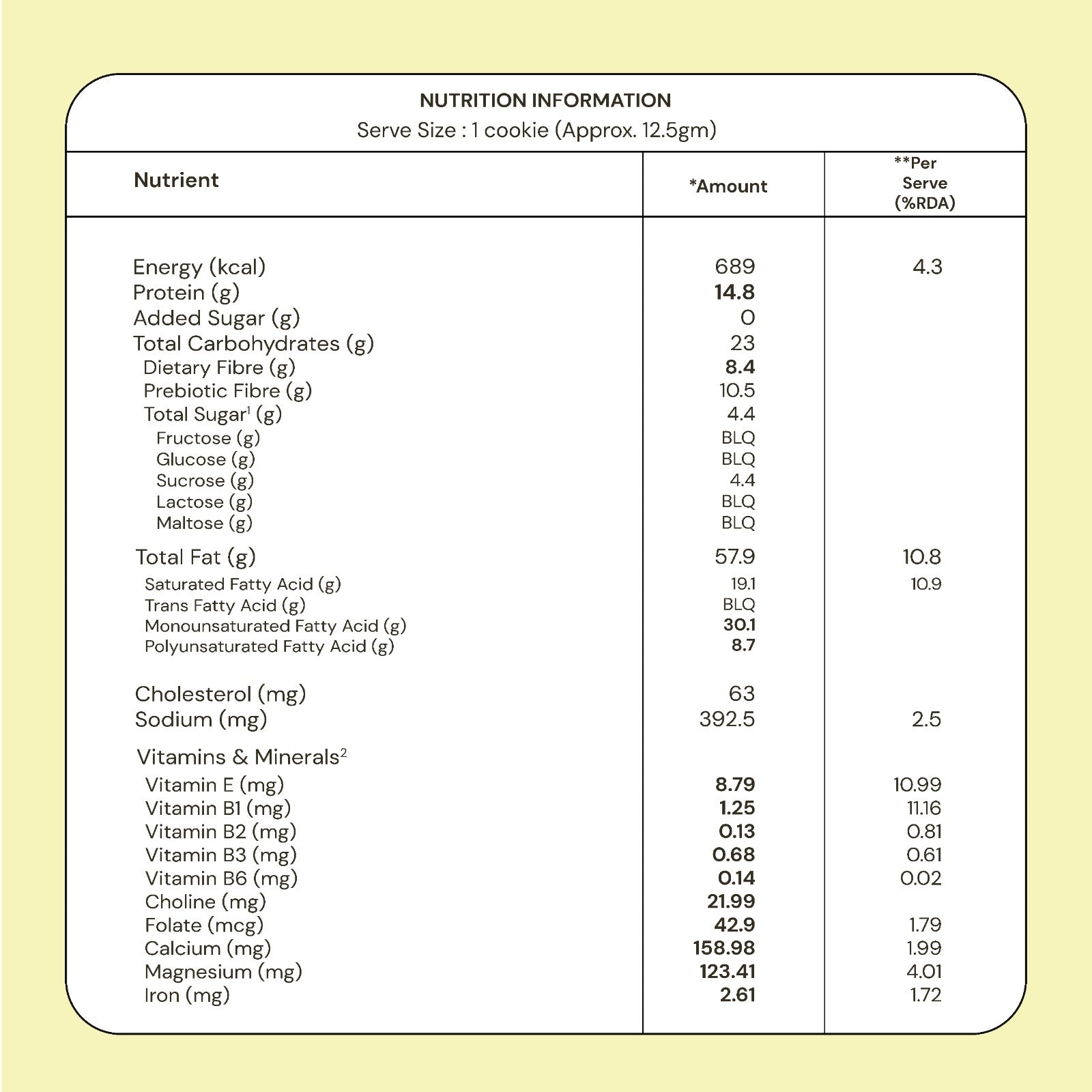 NUTRITION INFORMATION

Serve Size : 1 cookie (Approx. 12.5gm)

| Nutrient | *Amount | **Per Serve (%RDA) |
|---|---|---|
| Energy (kcal) | 689 | 4.3 |
| Protein (g) | 14.8 | |
| Added Sugar (g) | 0 | |
| Total Carbohydrates (g) | 23 | |
| Dietary Fibre (g) | 8.4 | |
| Prebiotic Fibre (g) | 10.5 | |
| Total Sugar$^1$ (g) | 4.4 | |
| Fructose (g) | BLQ | |
| Glucose (g) | BLQ | |
| Sucrose (g) | 4.4 | |
| Lactose (g) | BLQ | |
| Maltose (g) | BLQ | |
| Total Fat (g) | 57.9 | 10.8 |
| Saturated Fatty Acid (g) | 19.1 | 10.9 |
| Trans Fatty Acid (g) | BLQ | |
| Monounsaturated Fatty Acid (g) | 30.1 | |
| Polyunsaturated Fatty Acid (g) | 8.7 | |
| Cholesterol (mg) | 63 | |
| Sodium (mg) | 392.5 | 2.5 |
| Vitamins & Minerals$^2$ | | |
| Vitamin E (mg) | 8.79 | 10.99 |
| Vitamin B1 (mg) | 1.25 | 11.16 |
| Vitamin B2 (mg) | 0.13 | 0.81 |
| Vitamin B3 (mg) | 0.68 | 0.61 |
| Vitamin B6 (mg) | 0.14 | 0.02 |
| Choline (mg) | 21.99 | |
| Folate (mcg) | 42.9 | 1.79 |
| Calcium (mg) | 158.98 | 1.99 |
| Magnesium (mg) | 123.41 | 4.01 |
| Iron (mg) | 2.61 | 1.72 |